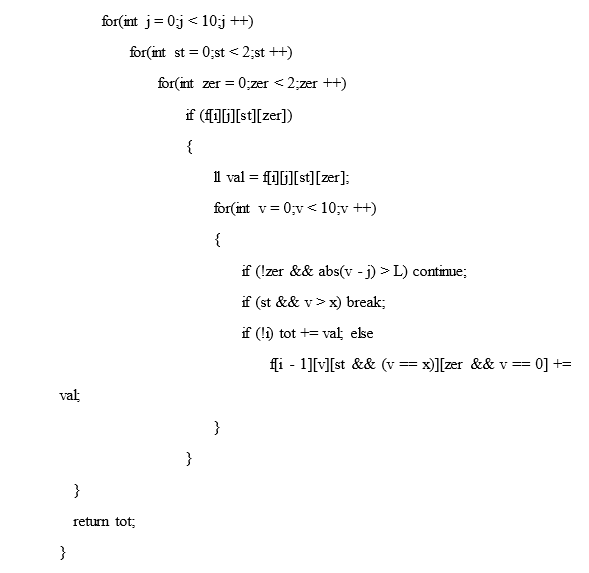 for(int j = 0;j < 10;j ++)

for(int st = 0;st < 2;st ++)

for(int zer = 0;zer < 2;zer ++)

if (f[i][j][st][zer])

{

ll val = f[i][j][st][zer];

for(int v = 0;v < 10;v ++)

{

if (!zer && abs(v - j) > L) continue;

if (st && v > x) break;

if (!i) tot += val; else

f[i - 1][v][st && (v == x)][zer && v == 0] +=

val;

}

}

}

return tot;

}